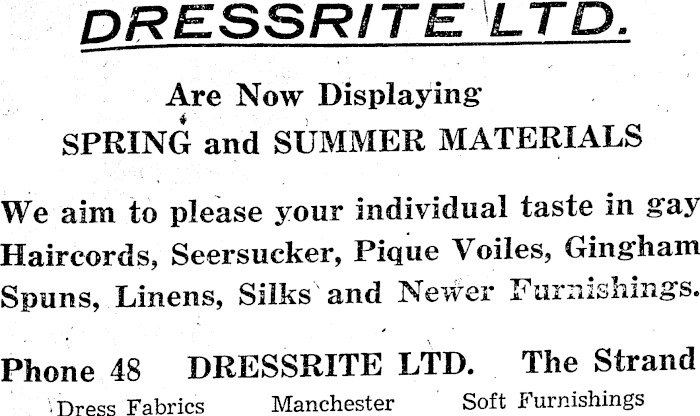 DRESSRITE LTD.

Are Now Displaying
SPRING and SUMMER MATERIALS

We aim to please your individual taste in gay Haircords, Seersucker, Pique Voiles, Gingham Spuns, Linens, Silks and Newer Furnishings.

Phone 48    DRESSRITE LTD.    The Strand
Dress Fabrics    Manchester    Soft Furnishings